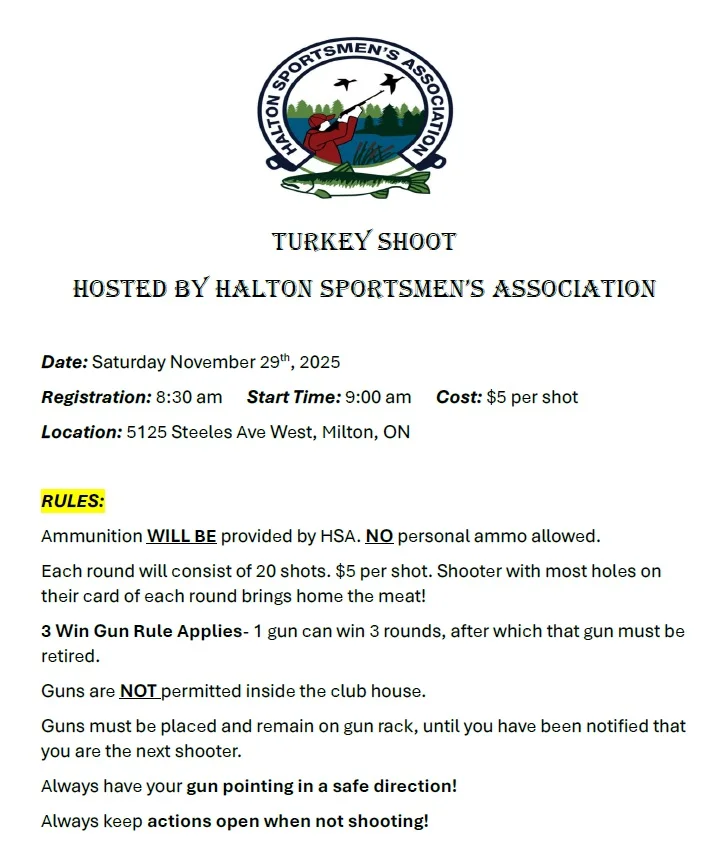 HALTON SPORTSMEN'S ASSOCIATION

TURKEY SHOOT

HOSTED BY HALTON SPORTSMEN'S ASSOCIATION

Date: Saturday November 29th, 2025

Registration: 8:30 am Start Time: 9:00 am Cost: $5 per shot

Location: 5125 Steeles Ave West, Milton, ON

RULES:

Ammunition WILL BE provided by HSA. NO personal ammo allowed.

Each round will consist of 20 shots. $5 per shot. Shooter with most holes on their card of each round brings home the meat!

3 Win Gun Rule Applies- 1 gun can win 3 rounds, after which that gun must be retired.

Guns are NOT permitted inside the club house.

Guns must be placed and remain on gun rack, until you have been notified that you are the next shooter.

Always have your gun pointing in a safe direction!

Always keep actions open when not shooting!